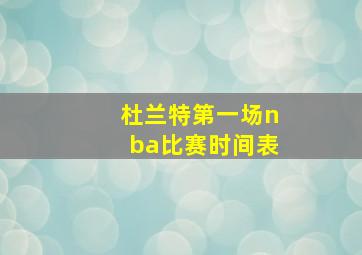 杜兰特第一场nba比赛时间表